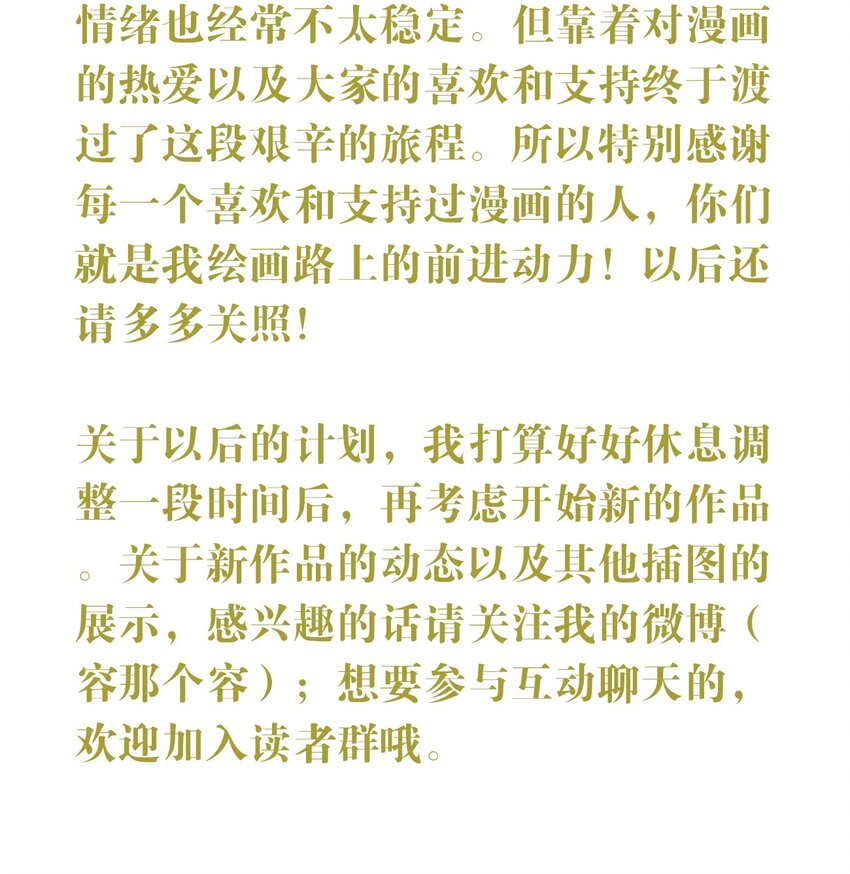 情绪也经常不太稳定。但靠着对漫画的热爱以及大家的喜欢和支持终于渡过了这段艰辛的旅程。所以特别感谢每一个喜欢和支持过漫画的人，你们就是我绘画路上的前进动力！以后还请多多关照！

关于以后的计划，我打算好好休息调整一段时间后，再考虑开始新的作品。关于新作品的动态以及其他插图的展示，感兴趣的话请关注我的微博（容那个容）；想要参与互动聊天的，欢迎加入读者群哦。